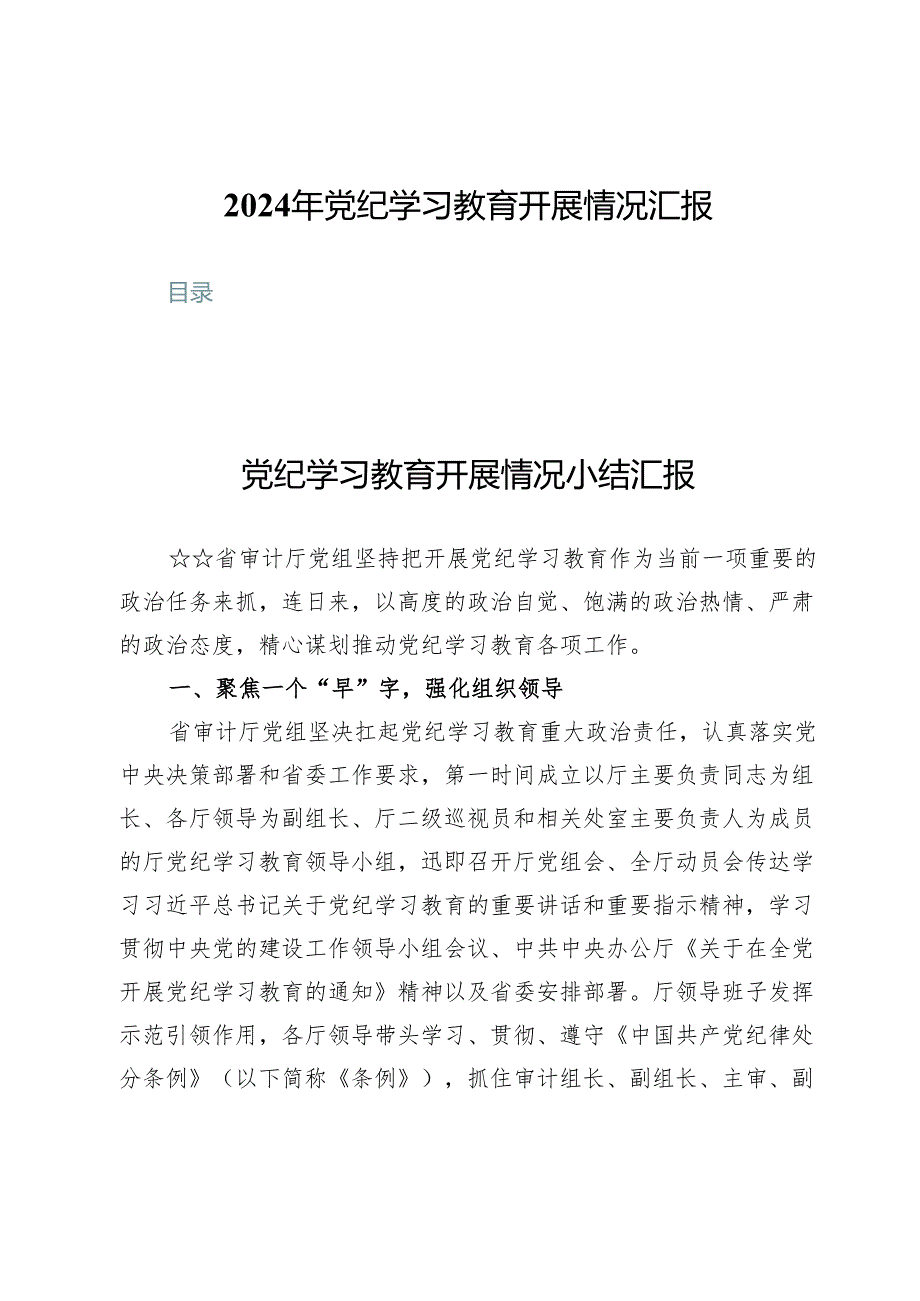 2024年党纪学习教育开展情况汇报

目录

党纪学习教育开展情况小结汇报

☆☆省审计厅党组坚持把开展党纪学习教育作为当前一项重要的政治任务来抓，连日来，以高度的政治自觉、饱满的政治热情、严肃的政治态度，精心谋划推动党纪学习教育各项工作。

一、聚焦一个“早”字，强化组织领导

省审计厅党组坚决扛起党纪学习教育重大政治责任，认真落实党中央决策部署和省委工作要求，第一时间成立以厅主要负责同志为组长、各厅领导为副组长、厅二级巡视员和相关处室主要负责人为成员的厅党纪学习教育领导小组，迅即召开厅党组会、全厅动员会传达学习习近平总书记关于党纪学习教育的重要讲话和重要指示精神，学习贯彻中央党的建设工作领导小组会议、中共中央办公厅《关于在全党开展党纪学习教育的通知》精神以及省委安排部署。厅领导班子发挥示范引领作用，各厅领导带头学习、贯彻、遵守《中国共产党纪律处分条例》（以下简称《条例》），抓住审计组长、副组长、主审、副